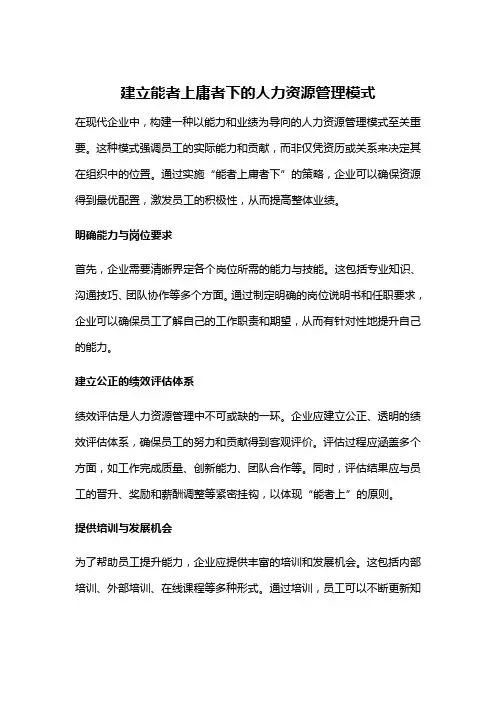 建立能者上庸者下的人力资源管理模式

在现代企业中，构建一种以能力和业绩为导向的人力资源管理模式至关重要。这种模式强调员工的实际能力和贡献，而非仅凭资历或关系来决定其在组织中的位置。通过实施“能者上庸者下”的策略，企业可以确保资源得到最优配置，激发员工的积极性，从而提高整体业绩。

明确能力与岗位要求

首先，企业需要清晰界定各个岗位所需的能力与技能。这包括专业知识、沟通技巧、团队协作等多个方面。通过制定明确的岗位说明书和任职要求，企业可以确保员工了解自己的工作职责和期望，从而有针对性地提升自己的能力。

建立公正的绩效评估体系

绩效评估是人力资源管理中不可或缺的一环。企业应建立公正、透明的绩效评估体系，确保员工的努力和贡献得到客观评价。评估过程应涵盖多个方面，如工作完成质量、创新能力、团队合作等。同时，评估结果应与员工的晋升、奖励和薪酬调整等紧密挂钩，以体现“能者上”的原则。

提供培训与发展机会

为了帮助员工提升能力，企业应提供丰富的培训和发展机会。这包括内部培训、外部培训、在线课程等多种形式。通过培训，员工可以不断更新知